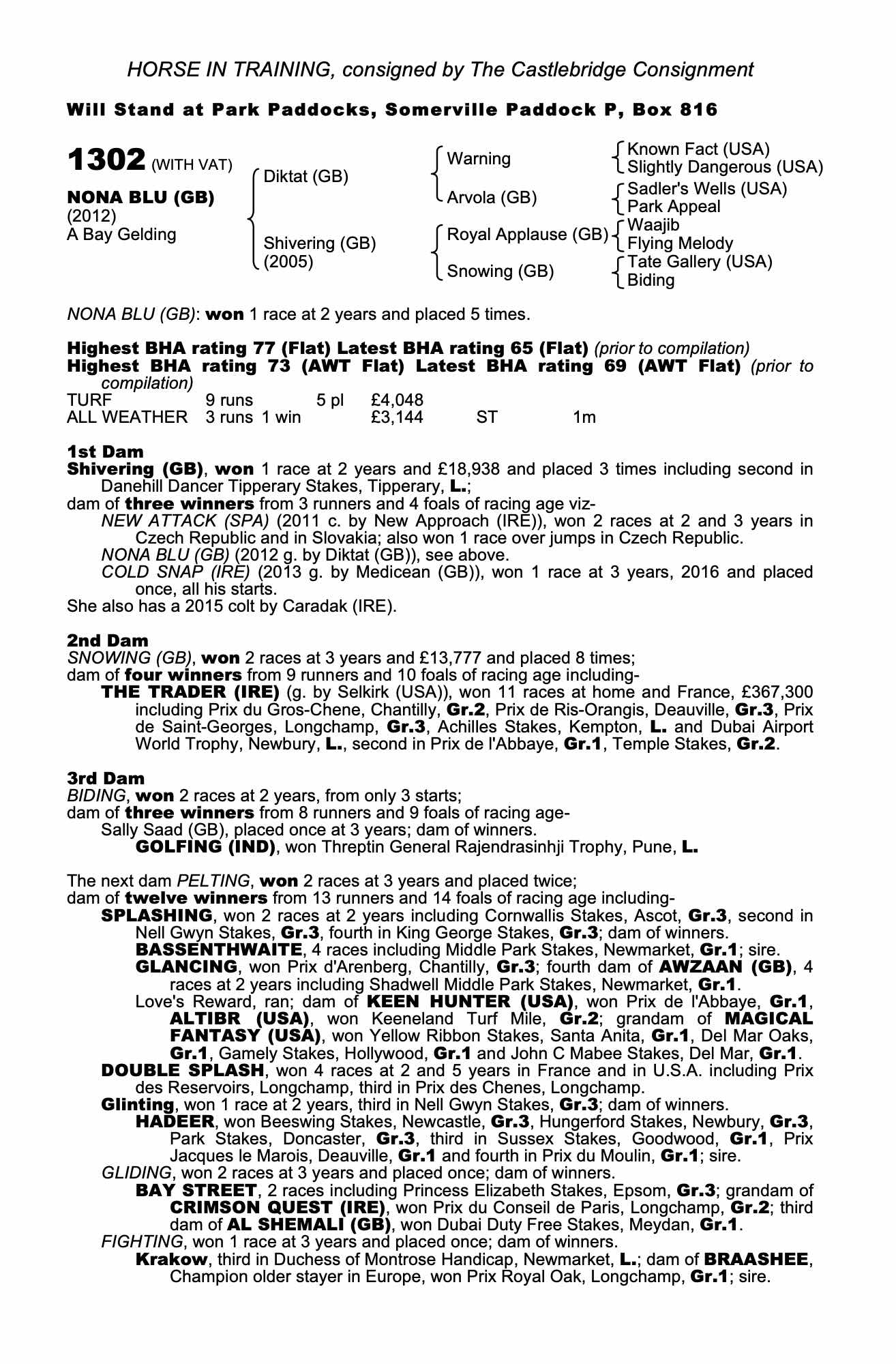 HORSE IN TRAINING, consigned by The Castlebridge Consignment

Will Stand at Park Paddocks, Somerville Paddock P, Box 816

1302 (WITH VAT)

NONA BLU (GB)
(2012)
A Bay Gelding

Diktat (GB)
Shivering (GB)
(2005)

Warning
Arvola (GB)
Royal Applause (GB)
Snowing (GB)

Known Fact (USA)
Slightly Dangerous (USA)
Sadler's Wells (USA)
Park Appeal
Waajib
Flying Melody
Tate Gallery (USA)
Biding

NONA BLU (GB): won 1 race at 2 years and placed 5 times.

Highest BHA rating 77 (Flat) Latest BHA rating 65 (Flat) (prior to compilation)
Highest BHA rating 73 (AWT Flat) Latest BHA rating 69 (AWT Flat) (prior to compilation)

| TURF | 9 runs | | 5 pl | £4,048 | | |
|---|---|---|---|---|---|---|
| ALL WEATHER | 3 runs | 1 win | | £3,144 | ST | 1m |

1st Dam
Shivering (GB), won 1 race at 2 years and £18,938 and placed 3 times including second in Danehill Dancer Tipperary Stakes, Tipperary, L.;
dam of three winners from 3 runners and 4 foals of racing age viz-
NEW ATTACK (SPA) (2011 c. by New Approach (IRE)), won 2 races at 2 and 3 years in Czech Republic and in Slovakia; also won 1 race over jumps in Czech Republic.
NONA BLU (GB) (2012 g. by Diktat (GB)), see above.
COLD SNAP (IRE) (2013 g. by Medicean (GB)), won 1 race at 3 years, 2016 and placed once, all his starts.
She also has a 2015 colt by Caradak (IRE).

2nd Dam
SNOWING (GB), won 2 races at 3 years and £13,777 and placed 8 times;
dam of four winners from 9 runners and 10 foals of racing age including-
THE TRADER (IRE) (g. by Selkirk (USA)), won 11 races at home and France, £367,300 including Prix du Gros-Chene, Chantilly, Gr.2, Prix de Ris-Orangis, Deauville, Gr.3, Prix de Saint-Georges, Longchamp, Gr.3, Achilles Stakes, Kempton, L. and Dubai Airport World Trophy, Newbury, L., second in Prix de l'Abbaye, Gr.1, Temple Stakes, Gr.2.

3rd Dam
BIDING, won 2 races at 2 years, from only 3 starts;
dam of three winners from 8 runners and 9 foals of racing age-
Sally Saad (GB), placed once at 3 years; dam of winners.
GOLFING (IND), won Threptin General Rajendrasinhji Trophy, Pune, L.

The next dam PELTING, won 2 races at 3 years and placed twice;
dam of twelve winners from 13 runners and 14 foals of racing age including-
SPLASHING, won 2 races at 2 years including Cornwallis Stakes, Ascot, Gr.3, second in Nell Gwyn Stakes, Gr.3, fourth in King George Stakes, Gr.3; dam of winners.
BASSENTHWAITE, 4 races including Middle Park Stakes, Newmarket, Gr.1; sire.
GLANCING, won Prix d'Arenberg, Chantilly, Gr.3; fourth dam of AWZAAN (GB), 4 races at 2 years including Shadwell Middle Park Stakes, Newmarket, Gr.1.
Love's Reward, ran; dam of KEEN HUNTER (USA), won Prix de l'Abbaye, Gr.1, ALTIBR (USA), won Keeneland Turf Mile, Gr.2; grandam of MAGICAL FANTASY (USA), won Yellow Ribbon Stakes, Santa Anita, Gr.1, Del Mar Oaks, Gr.1, Gamely Stakes, Hollywood, Gr.1 and John C Mabee Stakes, Del Mar, Gr.1.
DOUBLE SPLASH, won 4 races at 2 and 5 years in France and in U.S.A. including Prix des Reservoirs, Longchamp, third in Prix des Chenes, Longchamp.
Glinting, won 1 race at 2 years, third in Nell Gwyn Stakes, Gr.3; dam of winners.
HADEER, won Beeswing Stakes, Newcastle, Gr.3, Hungerford Stakes, Newbury, Gr.3, Park Stakes, Doncaster, Gr.3, third in Sussex Stakes, Goodwood, Gr.1, Prix Jacques le Marois, Deauville, Gr.1 and fourth in Prix du Moulin, Gr.1; sire.
GLIDING, won 2 races at 3 years and placed once; dam of winners.
BAY STREET, 2 races including Princess Elizabeth Stakes, Epsom, Gr.3; grandam of CRIMSON QUEST (IRE), won Prix du Conseil de Paris, Longchamp, Gr.2; third dam of AL SHEMALI (GB), won Dubai Duty Free Stakes, Meydan, Gr.1.
FIGHTING, won 1 race at 3 years and placed once; dam of winners.
Krakow, third in Duchess of Montrose Handicap, Newmarket, L.; dam of BRAASHEE, Champion older stayer in Europe, won Prix Royal Oak, Longchamp, Gr.1; sire.